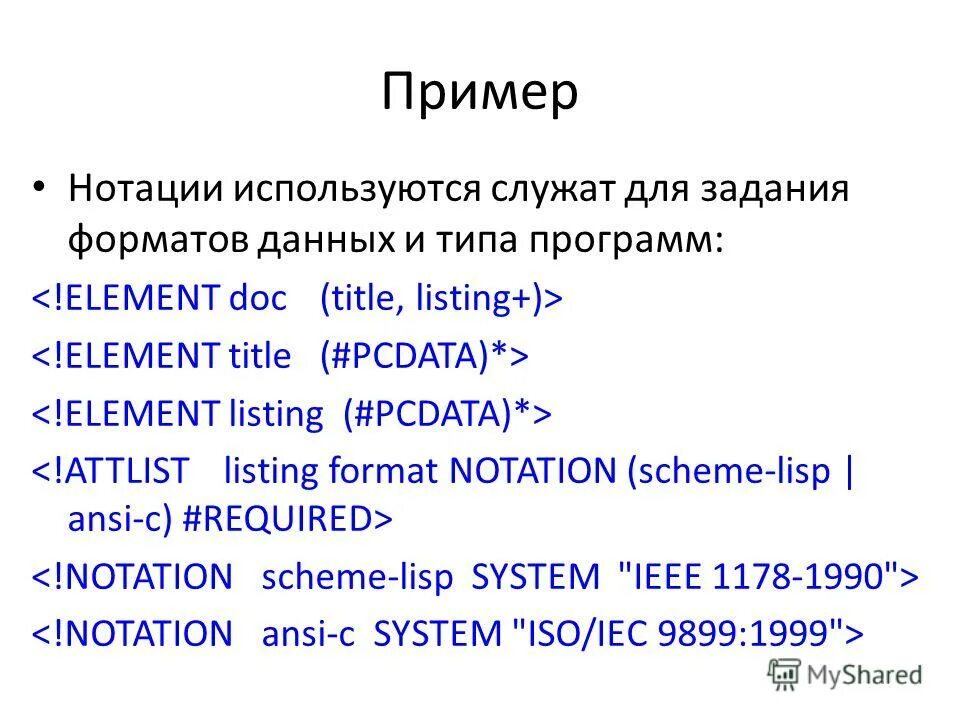 Пример

• Нотации используются служат для задания форматов данных и типа программ:

<!ELEMENT doc (title, listing+)>

<!ELEMENT title (#PCDATA)*>

<!ELEMENT listing (#PCDATA)*>

<!ATTLIST listing format NOTATION (scheme-lisp | ansi-c) #REQUIRED>

<!NOTATION scheme-lisp SYSTEM "IEEE 1178-1990">

<!NOTATION ansi-c SYSTEM "ISO/IEC 9899:1999">

MyShared